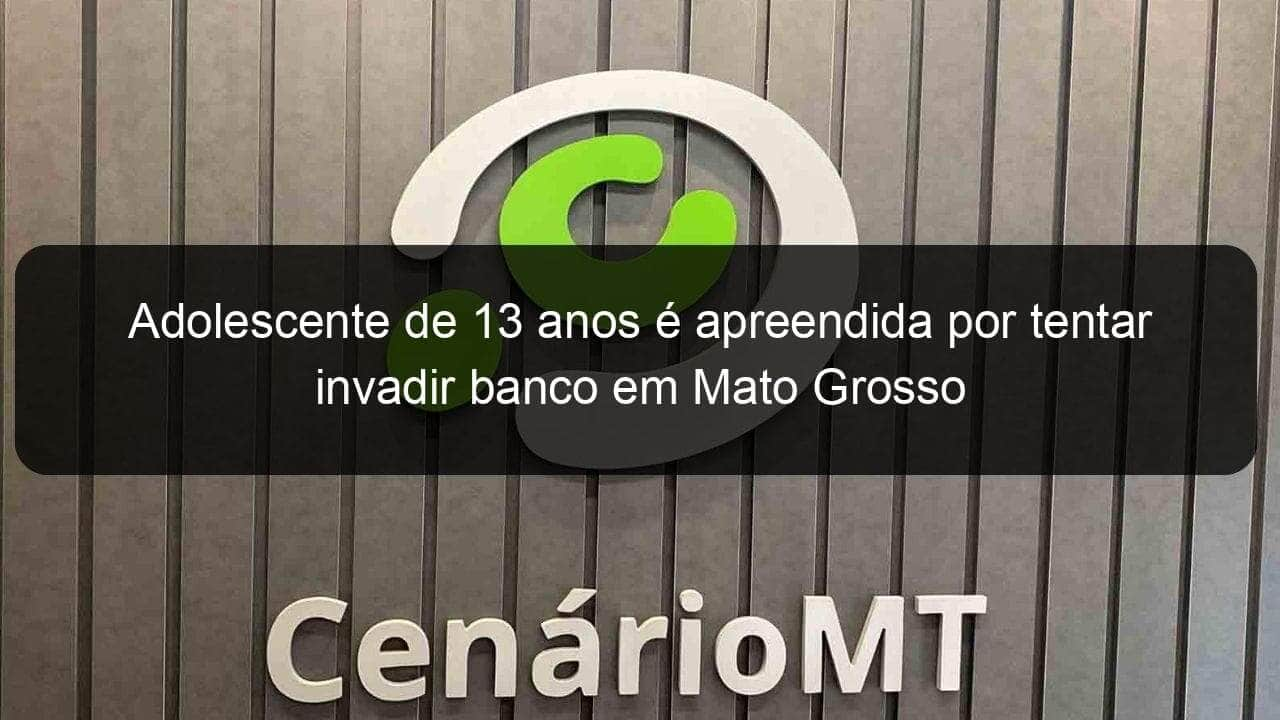 Adolescente de 13 anos é apreendida por tentar invadir banco em Mato Grosso

CenárioMT